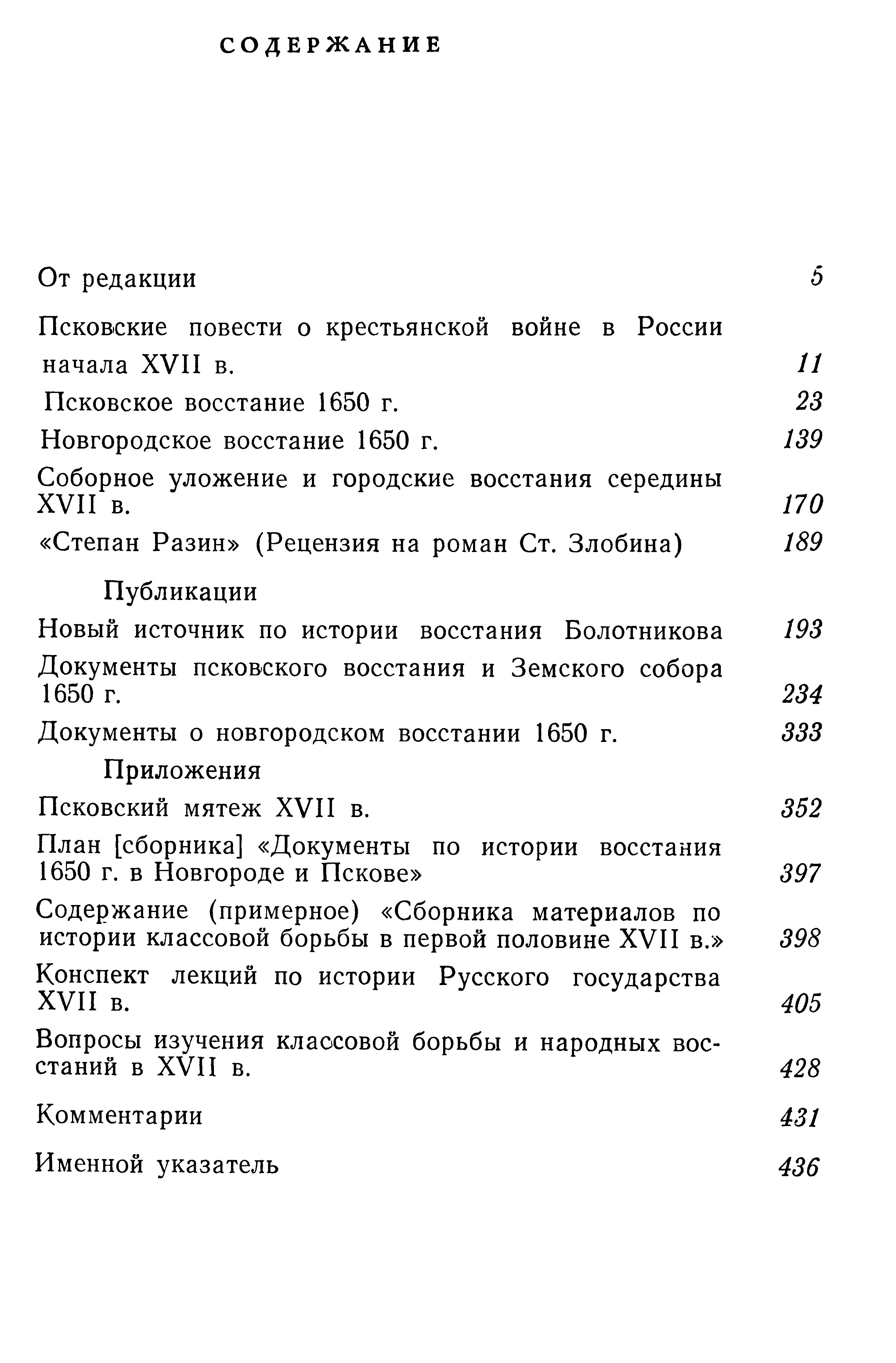 СОДЕРЖАНИЕ

От редакции 5

Псковские повести о крестьянской войне в России начала XVII в. 11

Псковское восстание 1650 г. 23

Новгородское восстание 1650 г. 139

Соборное уложение и городские восстания середины XVII в. 170

«Степан Разин» (Рецензия на роман Ст. Злобина) 189

Публикации

Новый источник по истории восстания Болотникова 193

Документы псковского восстания и Земского собора 1650 г. 234

Документы о новгородском восстании 1650 г. 333

Приложения

Псковский мятеж XVII в. 352

План [сборника] «Документы по истории восстания 1650 г. в Новгороде и Пскове» 397

Содержание (примерное) «Сборника материалов по истории классовой борьбы в первой половине XVII в.» 398

Конспект лекций по истории Русского государства XVII в. 405

Вопросы изучения классовой борьбы и народных восстаний в XVII в. 428

Комментарии 431

Именной указатель 436